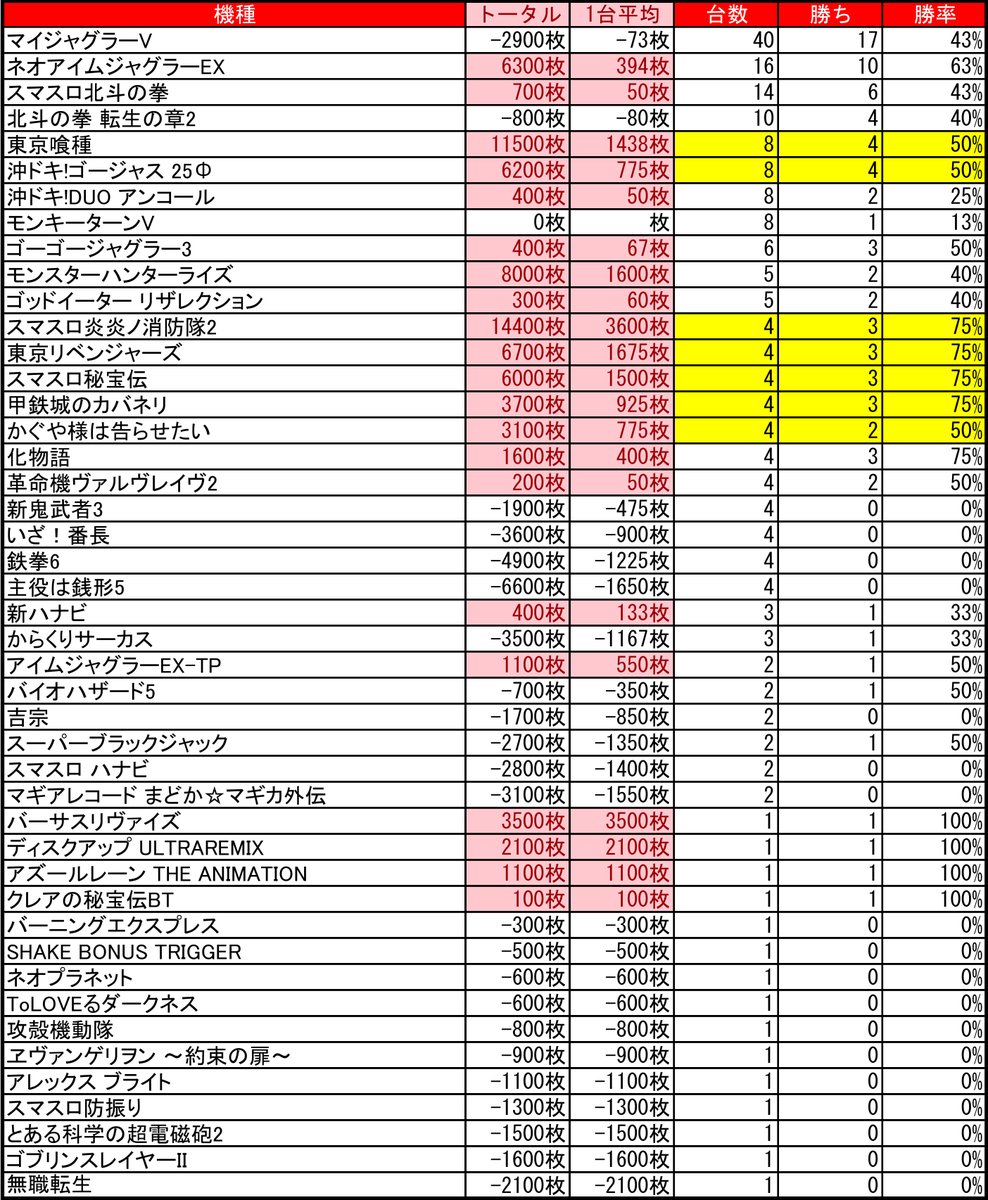 | 機種 | トータル | 1台平均 | 台数 | 勝ち | 勝率 |
|---|---|---|---|---|---|
| マイジャグラーV | -2900枚 | -73枚 | 40 | 17 | 43% |
| ネオアイムジャグラーEX | 6300枚 | 394枚 | 16 | 10 | 63% |
| スマスロ北斗の拳 | 700枚 | 50枚 | 14 | 6 | 43% |
| 北斗の拳 転生の章2 | -800枚 | -80枚 | 10 | 4 | 40% |
| 東京喰種 | 11500枚 | 1438枚 | 8 | 4 | 50% |
| 沖ドキ!ゴージャス 25Φ | 6200枚 | 775枚 | 8 | 4 | 50% |
| 沖ドキ!DUO アンコール | 400枚 | 50枚 | 8 | 2 | 25% |
| モンキーターンV | 0枚 | 枚 | 8 | 1 | 13% |
| ゴーゴージャグラー3 | 400枚 | 67枚 | 6 | 3 | 50% |
| モンスターハンターライズ | 8000枚 | 1600枚 | 5 | 2 | 40% |
| ゴッドイーター リザレクション | 300枚 | 60枚 | 5 | 2 | 40% |
| スマスロ炎炎ノ消防隊2 | 14400枚 | 3600枚 | 4 | 3 | 75% |
| 東京リベンジャーズ | 6700枚 | 1675枚 | 4 | 3 | 75% |
| スマスロ秘宝伝 | 6000枚 | 1500枚 | 4 | 3 | 75% |
| 甲鉄城のカバネリ | 3700枚 | 925枚 | 4 | 3 | 75% |
| かぐや様は告らせたい | 3100枚 | 775枚 | 4 | 2 | 50% |
| 化物語 | 1600枚 | 400枚 | 4 | 3 | 75% |
| 革命機ヴァルヴレイヴ2 | 200枚 | 50枚 | 4 | 2 | 50% |
| 新鬼武者3 | -1900枚 | -475枚 | 4 | 0 | 0% |
| いざ！番長 | -3600枚 | -900枚 | 4 | 0 | 0% |
| 鉄拳6 | -4900枚 | -1225枚 | 4 | 0 | 0% |
| 主役は銭形5 | -6600枚 | -1650枚 | 4 | 0 | 0% |
| 新ハナビ | 400枚 | 133枚 | 3 | 1 | 33% |
| からくりサーカス | -3500枚 | -1167枚 | 3 | 1 | 33% |
| アイムジャグラーEX-TP | 1100枚 | 550枚 | 2 | 1 | 50% |
| バイオハザード5 | -700枚 | -350枚 | 2 | 1 | 50% |
| 吉宗 | -1700枚 | -850枚 | 2 | 0 | 0% |
| スーパーブラックジャック | -2700枚 | -1350枚 | 2 | 1 | 50% |
| スマスロ ハナビ | -2800枚 | -1400枚 | 2 | 0 | 0% |
| マギアレコード まどか☆マギカ外伝 | -3100枚 | -1550枚 | 2 | 0 | 0% |
| バーサスリヴァイズ | 3500枚 | 3500枚 | 1 | 1 | 100% |
| ディスクアップ ULTRAREMIX | 2100枚 | 2100枚 | 1 | 1 | 100% |
| アズールレーン THE ANIMATION | 1100枚 | 1100枚 | 1 | 1 | 100% |
| クレアの秘宝伝BT | 100枚 | 100枚 | 1 | 1 | 100% |
| バーニングエクスプレス | -300枚 | -300枚 | 1 | 0 | 0% |
| SHAKE BONUS TRIGGER | -500枚 | -500枚 | 1 | 0 | 0% |
| ネオプラネット | -600枚 | -600枚 | 1 | 0 | 0% |
| ToLOVEるダークネス | -600枚 | -600枚 | 1 | 0 | 0% |
| 攻殻機動隊 | -800枚 | -800枚 | 1 | 0 | 0% |
| ヱヴァンゲリヲン ～約束の扉～ | -900枚 | -900枚 | 1 | 0 | 0% |
| アレックス ブライト | -1100枚 | -1100枚 | 1 | 0 | 0% |
| スマスロ防振り | -1300枚 | -1300枚 | 1 | 0 | 0% |
| とある科学の超電磁砲2 | -1500枚 | -1500枚 | 1 | 0 | 0% |
| ゴブリンスレイヤーII | -1600枚 | -1600枚 | 1 | 0 | 0% |
| 無職転生 | -2100枚 | -2100枚 | 1 | 0 | 0% |